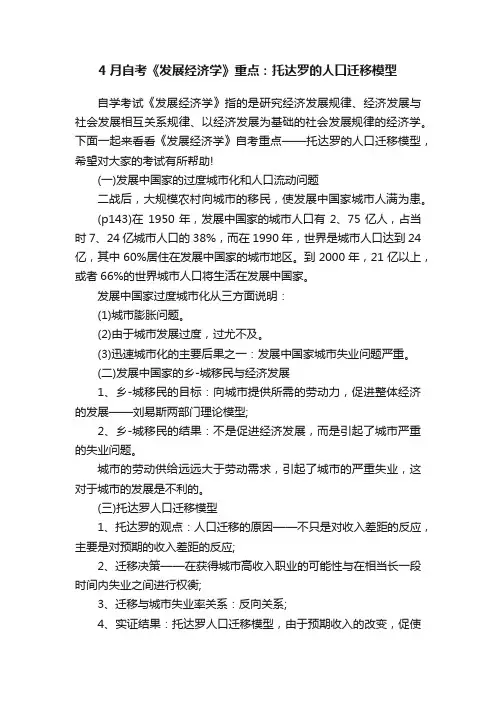 4 月自考《发展经济学》重点：托达罗的人口迁移模型

自学考试《发展经济学》指的是研究经济发展规律、经济发展与社会发展相互关系规律、以经济发展为基础的社会发展规律的经济学。下面一起来看看《发展经济学》自考重点——托达罗的人口迁移模型，希望对大家的考试有所帮助!

(一)发展中国家的过度城市化和人口流动问题

二战后，大规模农村向城市的移民，使发展中国家城市人满为患。

(p143)在 1950 年，发展中国家的城市人口有 2、75 亿人，占当时 7、24 亿城市人口的 38%，而在 1990 年，世界是城市人口达到 24 亿，其中 60%居住在发展中国家的城市地区。到 2000 年，21 亿以上，或者 66%的世界城市人口将生活在发展中国家。

发展中国家过度城市化从三方面说明：

(1)城市膨胀问题。

(2)由于城市发展过度，过尤不及。

(3)迅速城市化的主要后果之一：发展中国家城市失业问题严重。

(二)发展中国家的乡-城移民与经济发展

1、乡-城移民的目标：向城市提供所需的劳动力，促进整体经济的发展——刘易斯两部门理论模型;

2、乡-城移民的结果：不是促进经济发展，而是引起了城市严重的失业问题。

城市的劳动供给远远大于劳动需求，引起了城市的严重失业，这对于城市的发展是不利的。

(三)托达罗人口迁移模型

1、托达罗的观点：人口迁移的原因——不只是对收入差距的反应，主要是对预期的收入差距的反应;

2、迁移决策——在获得城市高收入职业的可能性与在相当长一段时间内失业之间进行权衡;

3、迁移与城市失业率关系：反向关系;

4、实证结果：托达罗人口迁移模型，由于预期收入的改变，促使